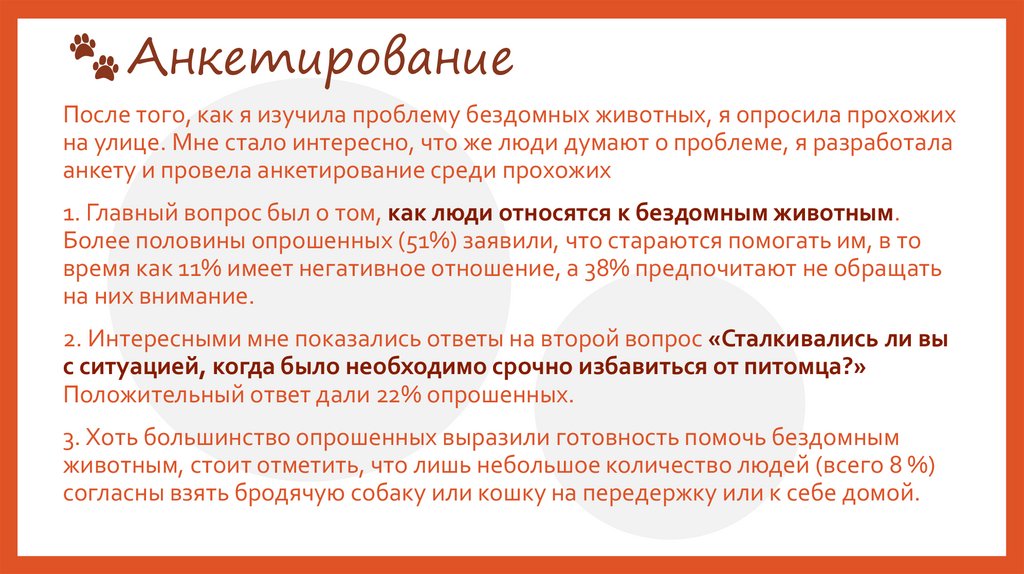 Анкетирование

После того, как я изучила проблему бездомных животных, я опросила прохожих на улице. Мне стало интересно, что же люди думают о проблеме, я разработала анкету и провела анкетирование среди прохожих

1. Главный вопрос был о том, как люди относятся к бездомным животным. Более половины опрошенных (51%) заявили, что стараются помогать им, в то время как 11% имеет негативное отношение, а 38% предпочитают не обращать на них внимание.

2. Интересными мне показались ответы на второй вопрос «Сталкивались ли вы с ситуацией, когда было необходимо срочно избавиться от питомца?» Положительный ответ дали 22% опрошенных.

3. Хоть большинство опрошенных выразили готовность помочь бездомным животным, стоит отметить, что лишь небольшое количество людей (всего 8 %) согласны взять бродячую собаку или кошку на передержку или к себе домой.